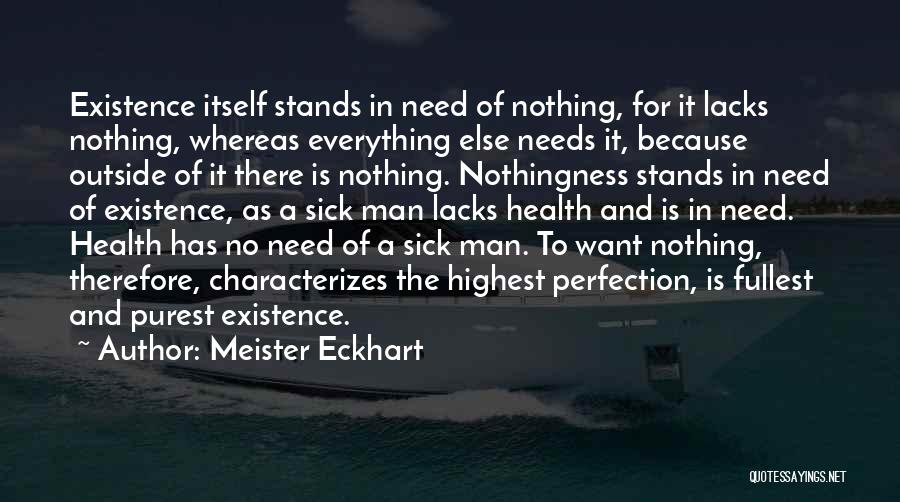 Existence itself stands in need of nothing, for it lacks nothing, whereas everything else needs it, because outside of it there is nothing. Nothingness stands in need of existence, as a sick man lacks health and is in need. Health has no need of a sick man. To want nothing, therefore, characterizes the highest perfection, is fullest and purest existence.

~ Author: Meister Eckhart

QUOTESSAYINGS.NET